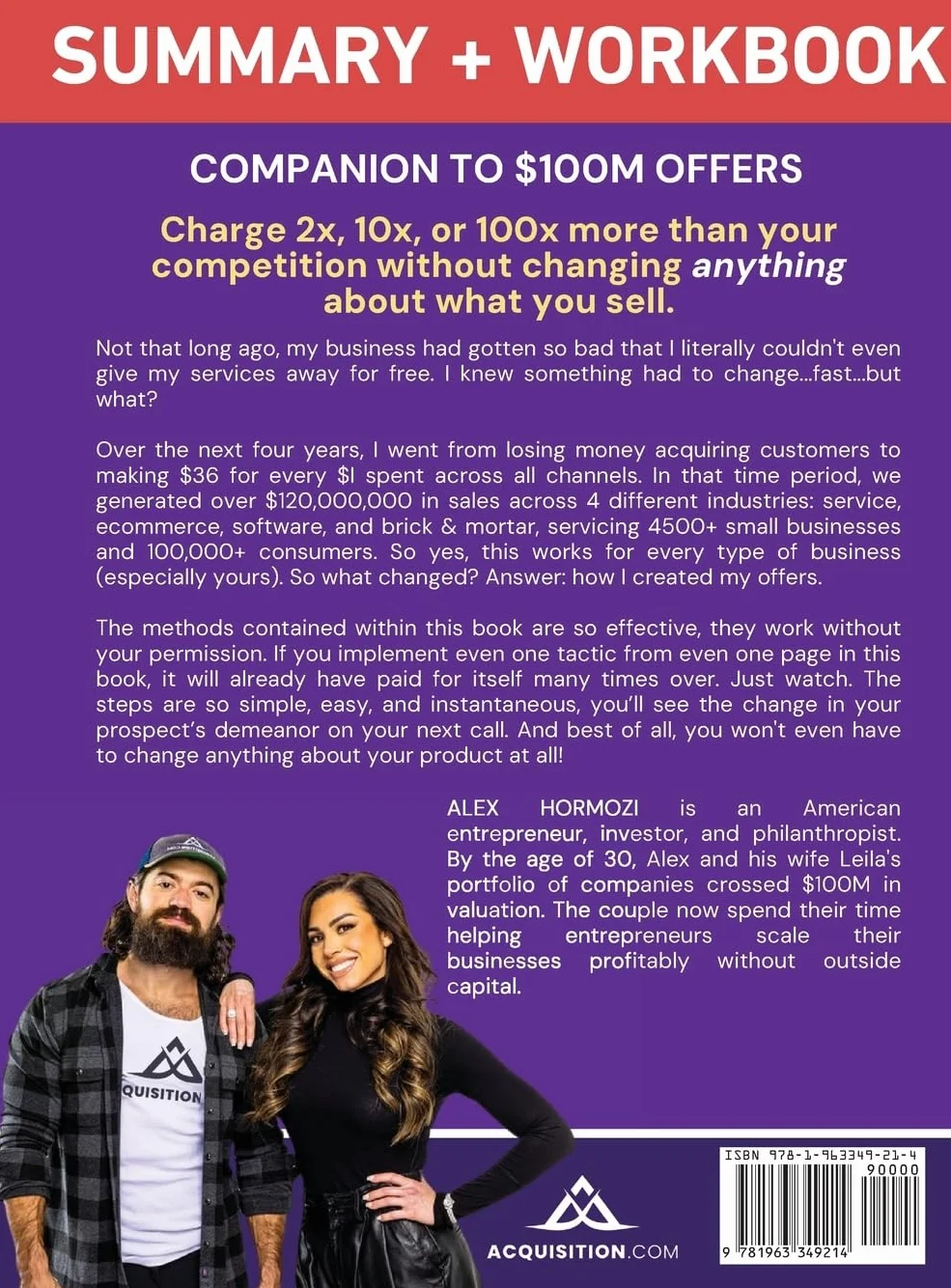 SUMMARY + WORKBOOK

COMPANION TO $100M OFFERS

Charge 2x, 10x, or 100x more than your competition without changing anything about what you sell.

Not that long ago, my business had gotten so bad that I literally couldn't even give my services away for free. I knew something had to change...fast...but what?

Over the next four years, I went from losing money acquiring customers to making $36 for every $1 spent across all channels. In that time period, we generated over $120,000,000 in sales across 4 different industries: service, ecommerce, software, and brick & mortar, servicing 4500+ small businesses and 100,000+ consumers. So yes, this works for every type of business (especially yours). So what changed? Answer: how I created my offers.

The methods contained within this book are so effective, they work without your permission. If you implement even one tactic from even one page in this book, it will already have paid for itself many times over. Just watch. The steps are so simple, easy, and instantaneous, you'll see the change in your prospect's demeanor on your next call. And best of all, you won't even have to change anything about your product at all!

ALEX HORMOZI is an American entrepreneur, investor, and philanthropist. By the age of 30, Alex and his wife Leila's portfolio of companies crossed $100M in valuation. The couple now spend their time helping entrepreneurs scale their businesses profitably without outside capital.

QUISITION

ACQUISITION.COM

ISBN 978-1-963349-21-4
90000
9 781963 349214